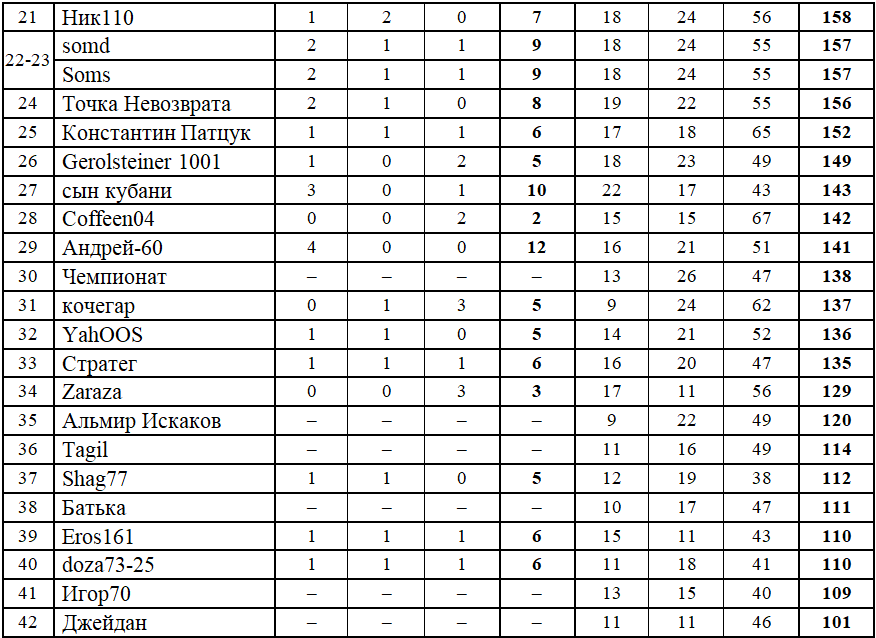 | 21 | Ник110 | 1 | 2 | 0 | 7 | 18 | 24 | 56 | 158 |
|---|---|---|---|---|---|---|---|---|---|
| 22-23 | somd | 2 | 1 | 1 | 9 | 18 | 24 | 55 | 157 |
|  | Soms | 2 | 1 | 1 | 9 | 18 | 24 | 55 | 157 |
| 24 | Точка Невозврата | 2 | 1 | 0 | 8 | 19 | 22 | 55 | 156 |
| 25 | Константин Патцук | 1 | 1 | 1 | 6 | 17 | 18 | 65 | 152 |
| 26 | Gerolsteiner 1001 | 1 | 0 | 2 | 5 | 18 | 23 | 49 | 149 |
| 27 | сын кубани | 3 | 0 | 1 | 10 | 22 | 17 | 43 | 143 |
| 28 | Coffeen04 | 0 | 0 | 2 | 2 | 15 | 15 | 67 | 142 |
| 29 | Андрей-60 | 4 | 0 | 0 | 12 | 16 | 21 | 51 | 141 |
| 30 | Чемпионат | – | – | – | – | 13 | 26 | 47 | 138 |
| 31 | кочегар | 0 | 1 | 3 | 5 | 9 | 24 | 62 | 137 |
| 32 | YahOOS | 1 | 1 | 0 | 5 | 14 | 21 | 52 | 136 |
| 33 | Стратег | 1 | 1 | 1 | 6 | 16 | 20 | 47 | 135 |
| 34 | Zaraza | 0 | 0 | 3 | 3 | 17 | 11 | 56 | 129 |
| 35 | Альмир Искаков | – | – | – | – | 9 | 22 | 49 | 120 |
| 36 | Tagil | – | – | – | – | 11 | 16 | 49 | 114 |
| 37 | Shag77 | 1 | 1 | 0 | 5 | 12 | 19 | 38 | 112 |
| 38 | Батька | – | – | – | – | 10 | 17 | 47 | 111 |
| 39 | Eros161 | 1 | 1 | 1 | 6 | 15 | 11 | 43 | 110 |
| 40 | doza73-25 | 1 | 1 | 1 | 6 | 11 | 18 | 41 | 110 |
| 41 | Игор70 | – | – | – | – | 13 | 15 | 40 | 109 |
| 42 | Джейдан | – | – | – | – | 11 | 11 | 46 | 101 |